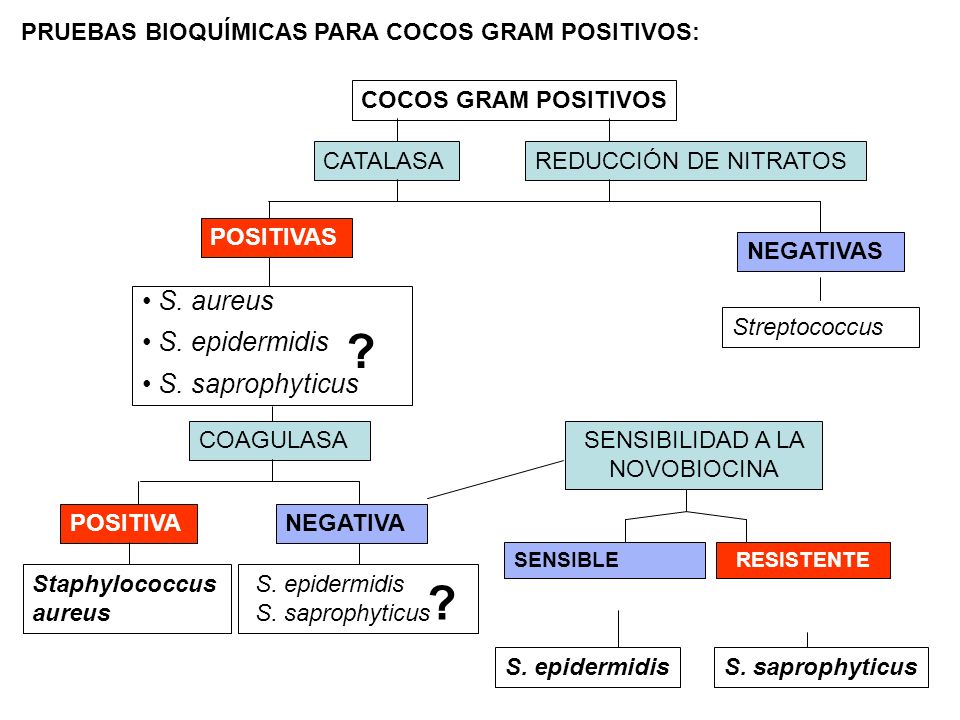 PRUEBAS BIOQUÍMICAS PARA COCOS GRAM POSITIVOS:

COCOS GRAM POSITIVOS

CATALASA

REDUCCIÓN DE NITRATOS

POSITIVAS

NEGATIVAS

• S. aureus
• S. epidermidis
• S. saprophyticus
?

Streptococcus

COAGULASA

SENSIBILIDAD A LA NOVOBIOCINA

POSITIVA

NEGATIVA

SENSIBLE

RESISTENTE

Staphylococcus aureus

S. epidermidis
S. saprophyticus
?

S. epidermidis

S. saprophyticus